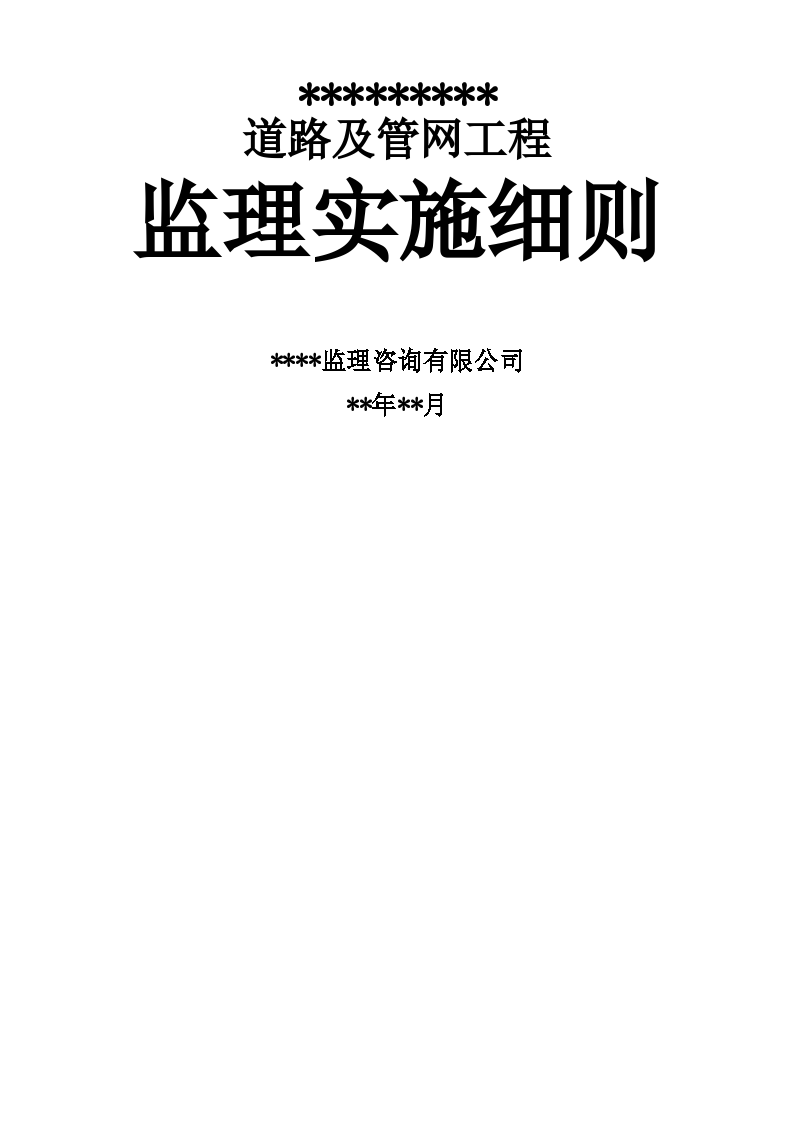 *********
道路及管网工程
监理实施细则

****监理咨询有限公司
**年**月